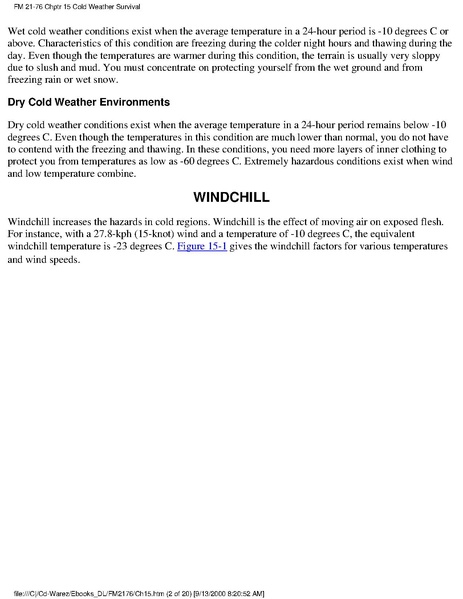 FM 21-76 Chptr 15 Cold Weather Survival

Wet cold weather conditions exist when the average temperature in a 24-hour period is -10 degrees C or above. Characteristics of this condition are freezing during the colder night hours and thawing during the day. Even though the temperatures are warmer during this condition, the terrain is usually very sloppy due to slush and mud. You must concentrate on protecting yourself from the wet ground and from freezing rain or wet snow.

Dry Cold Weather Environments

Dry cold weather conditions exist when the average temperature in a 24-hour period remains below -10 degrees C. Even though the temperatures in this condition are much lower than normal, you do not have to contend with the freezing and thawing. In these conditions, you need more layers of inner clothing to protect you from temperatures as low as -60 degrees C. Extremely hazardous conditions exist when wind and low temperature combine.

WINDCHILL

Windchill increases the hazards in cold regions. Windchill is the effect of moving air on exposed flesh. For instance, with a 27.8-kph (15-knot) wind and a temperature of -10 degrees C, the equivalent windchill temperature is -23 degrees C. Figure 15-1 gives the windchill factors for various temperatures and wind speeds.

file:///C|/Cd-Warez/Ebooks_DL/FM2176/Ch15.htm (2 of 20) [9/13/2000 8:20:52 AM]